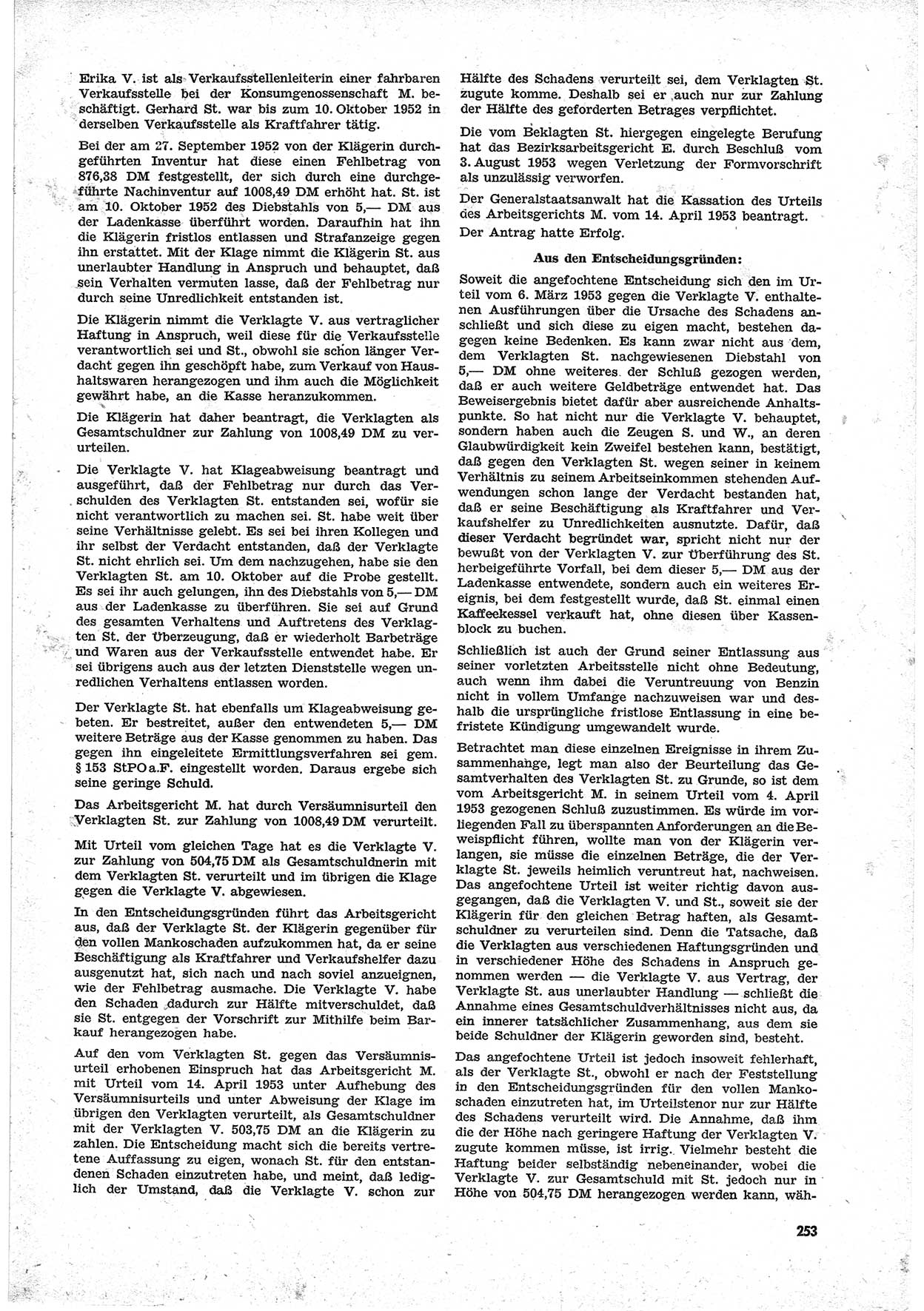 Erika V. ist als Verkaufsstellenleiterin einer fahrbaren Verkaufsstelle bei der Konsumgenossenschaft M. beschäftigt. Gerhard St. war bis zum 10. Oktober 1952 in derselben Verkaufsstelle als Kraftfahrer tätig.

Bei der am 27. September 1952 von der Klägerin durchgeführten Inventur hat diese einen Fehlbetrag von 876,38 DM festgestellt, der sich durch eine durchgeführte Nachinventur auf 1008,49 DM erhöht hat. St. ist am 10. Oktober 1952 des Diebstahls von 5,— DM aus der Ladenkasse überführt worden. Daraufhin hat ihn die Klägerin fristlos entlassen und Strafanzeige gegen ihn erstattet. Mit der Klage nimmt die Klägerin St. aus unerlaubter Handlung in Anspruch und behauptet, daß sein Verhalten vermuten lasse, daß der Fehlbetrag nur durch seine Unredlichkeit entstanden ist.

Die Klägerin nimmt die Verklagte V. aus vertraglicher Haftung in Anspruch, weil diese für die Verkaufsstelle verantwortlich sei und St., obwohl sie schon länger Verdacht gegen ihn geschöpft habe, zum Verkauf von Haushaltswaren herangezogen und ihm auch die Möglichkeit gewährt habe, an die Kasse heranzukommen.

Die Klägerin hat daher beantragt, die Verklagten als Gesamtschuldner zur Zahlung von 1008,49 DM zu verurteilen.

Die Verklagte V. hat Klageabweisung beantragt und ausgeführt, daß der Fehlbetrag nur durch das Verschulden des Verklagten St. entstanden sei, wofür sie nicht verantwortlich zu machen sei. St. habe weit über seine Verhältnisse gelebt. Es sei bei ihren Kollegen und ihr selbst der Verdacht entstanden, daß der Verklagte St. nicht ehrlich sei. Um dem nachzugehen, habe sie den Verklagten St. am 10. Oktober auf die Probe gestellt. Es sei ihr auch gelungen, ihn des Diebstahls von 5,— DM aus der Ladenkasse zu überführen. Sie sei auf Grund des gesamten Verhaltens und Auftretens des Verklagten St. der Überzeugung, daß er wiederholt Barbeträge und Waren aus der Verkaufsstelle entwendet habe. Er sei übrigens auch aus der letzten Dienststelle wegen unredlichen Verhaltens entlassen worden.

Der Verklagte St. hat ebenfalls um Klageabweisung gebeten. Er bestreitet, außer den entwendeten 5,— DM weitere Beträge aus der Kasse genommen zu haben. Das gegen ihn eingeleitete Ermittlungsverfahren sei gem. § 153 StPO a.F. eingestellt worden. Daraus ergebe sich seine geringe Schuld.

Das Arbeitsgericht M. hat durch Versäumnisurteil den Verklagten St. zur Zahlung von 1008,49 DM verurteilt.

Mit Urteil vom gleichen Tage hat es die Verklagte V. zur Zahlung von 504,75 DM als Gesamtschuldnerin mit dem Verklagten St. verurteilt und im übrigen die Klage gegen die Verklagte V. abgewiesen.

In den Entscheidungsgründen führt das Arbeitsgericht aus, daß der Verklagte St. der Klägerin gegenüber für den vollen Mankoschaden aufzukommen hat, da er seine Beschäftigung als Kraftfahrer und Verkaufshelfer dazu ausgenutzt hat, sich nach und nach soviel anzueignen, wie der Fehlbetrag ausmache. Die Verklagte V. habe den Schaden dadurch zur Hälfte mitverschuldet, daß sie St. entgegen der Vorschrift zur Mithilfe beim Barkauf herangezogen habe.

Auf den vom Verklagten St. gegen das Versäumnisurteil erhobenen Einspruch hat das Arbeitsgericht M. mit Urteil vom 14. April 1953 unter Aufhebung des Versäumnisurteils und unter Abweisung der Klage im übrigen den Verklagten verurteilt, als Gesamtschuldner mit der Verklagten V. 503,75 DM an die Klägerin zu zahlen. Die Entscheidung macht sich die bereits vertretene Auffassung zu eigen, wonach St. für den entstandenen Schaden einzutreten habe, und meint, daß lediglich der Umstand, daß die Verklagte V. schon zur Hälfte des Schadens verurteilt sei, dem Verklagten St. zugute komme. Deshalb sei er auch nur zur Zahlung der Hälfte des geforderten Betrages verpflichtet.

Die vom Beklagten St. hiergegen eingelegte Berufung hat das Bezirksarbeitsgericht E. durch Beschluß vom 3. August 1953 wegen Verletzung der Formvorschrift als unzulässig verworfen.

Der Generalstaatsanwalt hat die Kassation des Urteils des Arbeitsgerichts M. vom 14. April 1953 beantragt.

Der Antrag hatte Erfolg.

Aus den Entscheidungsgründen:

Soweit die angefochtene Entscheidung sich den im Urteil vom 6. März 1953 gegen die Verklagte V. enthaltenen Ausführungen über die Ursache des Schadens anschließt und sich diese zu eigen macht, bestehen dagegen keine Bedenken. Es kann zwar nicht aus dem, dem Verklagten St. nachgewiesenen Diebstahl von 5,— DM ohne weiteres der Schluß gezogen werden, daß er auch weitere Geldbeträge entwendet hat. Das Beweisergebnis bietet dafür aber ausreichende Anhaltspunkte. So hat nicht nur die Verklagte V. behauptet, sondern haben auch die Zeugen S. und W., an deren Glaubwürdigkeit kein Zweifel bestehen kann, bestätigt, daß gegen den Verklagten St. wegen seiner in keinem Verhältnis zu seinem Arbeitseinkommen stehenden Aufwendungen schon lange der Verdacht bestanden hat, daß er seine Beschäftigung als Kraftfahrer und Verkaufshelfer zu Unredlichkeiten ausnutzte. Dafür, daß dieser Verdacht begründet war, spricht nicht nur der bewußt von der Verklagten V. zur Überführung des St. herbeigeführte Vorfall, bei dem dieser 5,— DM aus der Ladenkasse entwendete, sondern auch ein weiteres Ereignis, bei dem festgestellt wurde, daß St. einmal einen Kaffeekessel verkauft hat, ohne diesen über Kassenblock zu buchen.

Schließlich ist auch der Grund seiner Entlassung aus seiner vorletzten Arbeitsstelle nicht ohne Bedeutung, auch wenn ihm dabei die Veruntreuung von Benzin nicht in vollem Umfange nachzuweisen war und deshalb die ursprüngliche fristlose Entlassung in eine befristete Kündigung umgewandelt wurde.

Betrachtet man diese einzelnen Ereignisse in ihrem Zusammenhange, legt man also der Beurteilung das Gesamtverhalten des Verklagten St. zu Grunde, so ist dem vom Arbeitsgericht M. in seinem Urteil vom 4. April 1953 gezogenen Schluß zuzustimmen. Es würde im vorliegenden Fall zu überspannten Anforderungen an die Beweispflicht führen, wollte man von der Klägerin verlangen, sie müsse die einzelnen Beträge, die der Verklagte St. jeweils heimlich veruntreut hat, nachweisen. Das angefochtene Urteil ist weiter richtig davon ausgegangen, daß die Verklagten V. und St., soweit sie der Klägerin für den gleichen Betrag haften, als Gesamtschuldner zu verurteilen sind. Denn die Tatsache, daß die Verklagten aus verschiedenen Haftungsgründen und in verschiedener Höhe des Schadens in Anspruch genommen werden — die Verklagte V. aus Vertrag, der Verklagte St. aus unerlaubter Handlung — schließt die Annahme eines Gesamtschuldverhältnisses nicht aus, da ein innerer tatsächlicher Zusammenhang, aus dem sie beide Schuldner der Klägerin geworden sind, besteht.

Das angefochtene Urteil ist jedoch insoweit fehlerhaft, als der Verklagte St., obwohl er nach der Feststellung in den Entscheidungsgründen für den vollen Mankoschaden einzutreten hat, im Urteilstenor nur zur Hälfte des Schadens verurteilt wird. Die Annahme, daß ihm die der Höhe nach geringere Haftung der Verklagten V. zugute kommen müsse, ist irrig. Vielmehr besteht die Haftung beider selbständig nebeneinander, wobei die Verklagte V. zur Gesamtschuld mit St. jedoch nur in Höhe von 504,75 DM herangezogen werden kann, wäh-

253